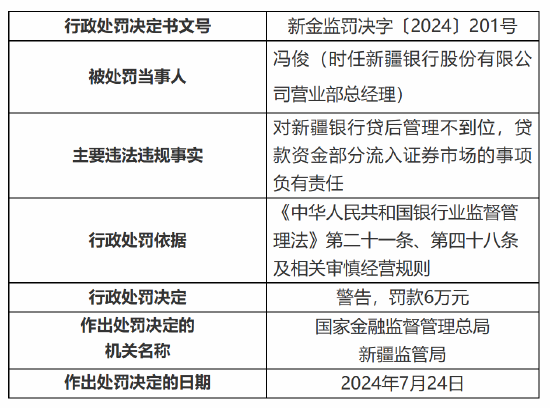 | 行政处罚决定书文号 | 新金监罚决字〔2024〕201号 |
|---|---|
| 被处罚当事人 | 冯俊（时任新疆银行股份有限公司营业部总经理） |
| 主要违法违规事实 | 对新疆银行贷后管理不到位，贷款资金部分流入证券市场的事项负有责任 |
| 行政处罚依据 | 《中华人民共和国银行业监督管理法》第二十一条、第四十八条及相关审慎经营规则 |
| 行政处罚决定 | 警告，罚款6万元 |
| 作出处罚决定的机关名称 | 国家金融监督管理总局新疆监管局 |
| 作出处罚决定的日期 | 2024年7月24日 |